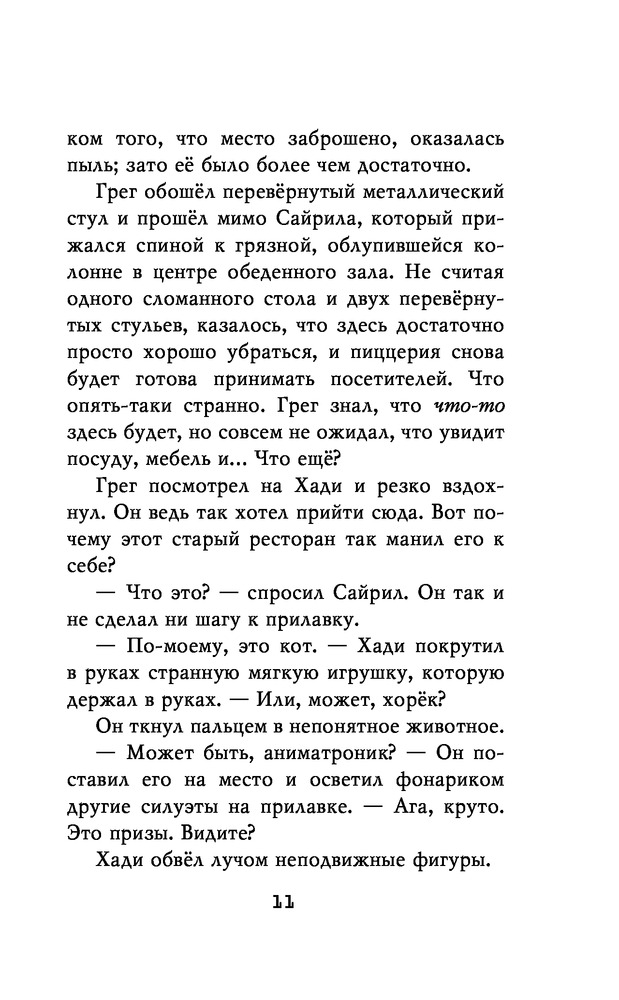 ком того, что место заброшено, оказалась пыль; зато её было более чем достаточно.

Грег обошёл перевёрнутый металлический стул и прошёл мимо Сайрила, который прижался спиной к грязной, облупившейся колонне в центре обеденного зала. Не считая одного сломанного стола и двух перевёрнутых стульев, казалось, что здесь достаточно просто хорошо убраться, и пиццерия снова будет готова принимать посетителей. Что опять-таки странно. Грег знал, что что-то здесь будет, но совсем не ожидал, что увидит посуду, мебель и... Что ещё?

Грег посмотрел на Хади и резко вздохнул. Он ведь так хотел прийти сюда. Вот почему этот старый ресторан так манил его к себе?

— Что это? — спросил Сайрил. Он так и не сделал ни шагу к прилавку.

— По-моему, это кот. — Хади покрутил в руках странную мягкую игрушку, которую держал в руках. — Или, может, хорёк?

Он ткнул пальцем в непонятное животное.

— Может быть, аниматроник? — Он поставил его на место и осветил фонариком другие силуэты на прилавке. — Ага, круто. Это призы. Видите?

Хади обвёл лучом неподвижные фигуры.

11